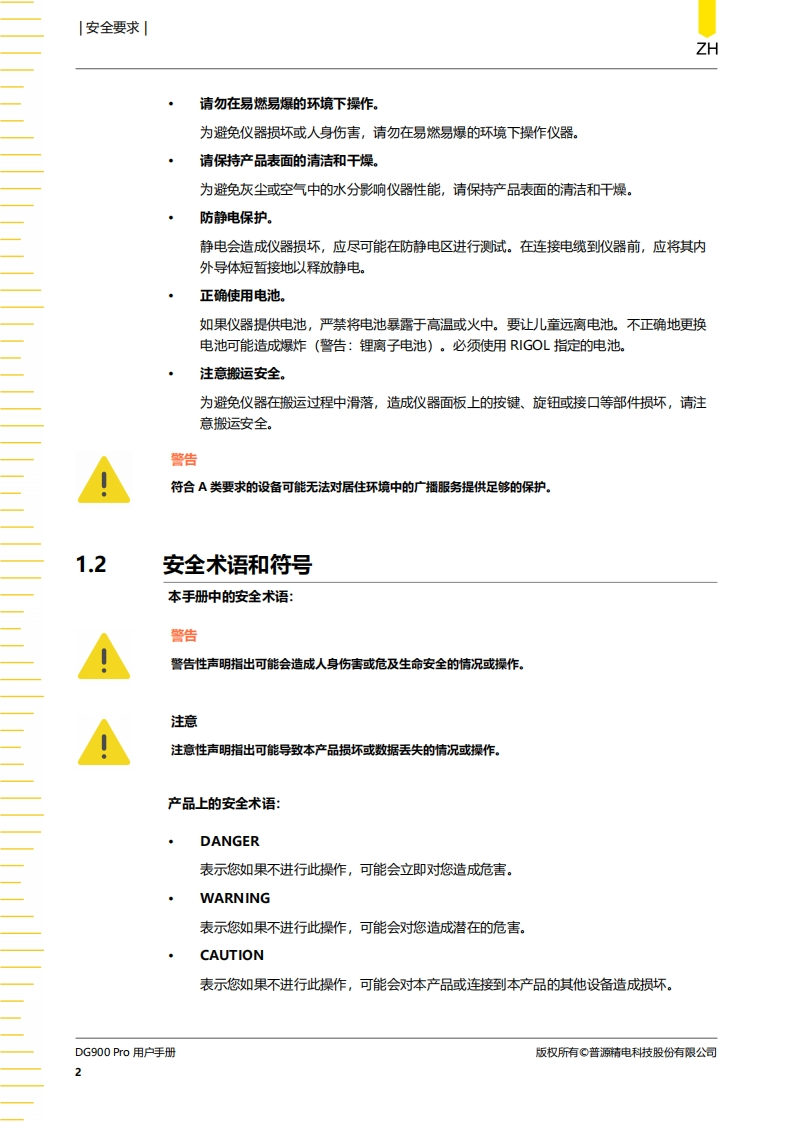 | 安全要求 |

ZH

• 请勿在易燃易爆的环境下操作。

为避免仪器损坏或人身伤害，请勿在易燃易爆的环境下操作仪器。

• 请保持产品表面的清洁和干燥。

为避免灰尘或空气中的水分影响仪器性能，请保持产品表面的清洁和干燥。

• 防静电保护。

静电会造成仪器损坏，应尽可能在防静电区进行测试。在连接电缆到仪器前，应将其内外导体短暂接地以释放静电。

• 正确使用电池。

如果仪器提供电池，严禁将电池暴露于高温或火中。要让儿童远离电池。不正确地更换电池可能造成爆炸（警告：锂离子电池）。必须使用 RIGOL 指定的电池。

• 注意搬运安全。

为避免仪器在搬运过程中滑落，造成仪器面板上的按键、旋钮或接口等部件损坏，请注意搬运安全。

警告

符合 A 类要求的设备可能无法对居住环境中的广播服务提供足够的保护。

1.2 安全术语和符号

本手册中的安全术语：

警告

警告性声明指出可能会造成人身伤害或危及生命安全的情况或操作。

注意

注意性声明指出可能导致本产品损坏或数据丢失的情况或操作。

产品上的安全术语：

• DANGER

表示您如果不进行此操作，可能会立即对您造成危害。

• WARNING

表示您如果不进行此操作，可能会对您造成潜在的危害。

• CAUTION

表示您如果不进行此操作，可能会对本产品或连接到本产品的其他设备造成损坏。

DG900 Pro 用户手册

版权所有©普源精电科技股份有限公司

2